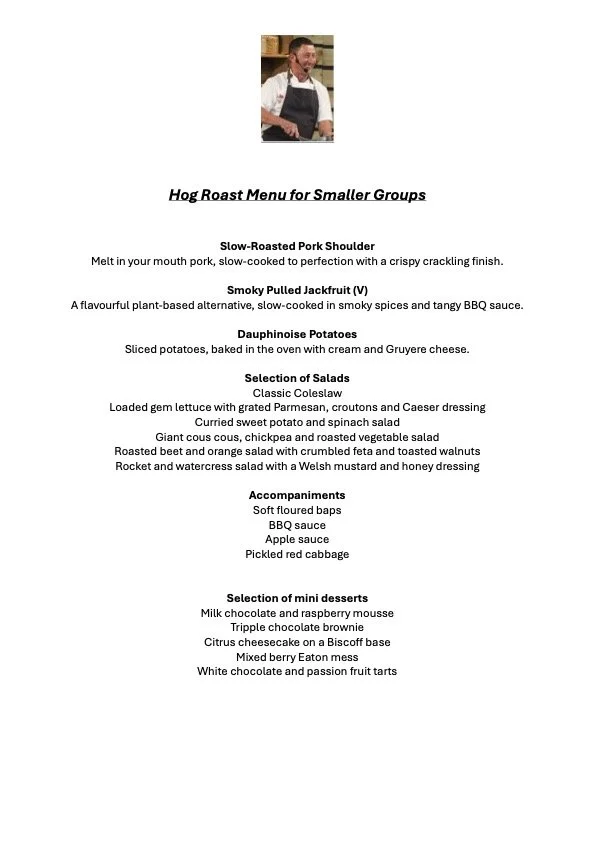 Hog Roast Menu for Smaller Groups

Slow-Roasted Pork Shoulder
Melt in your mouth pork, slow-cooked to perfection with a crispy crackling finish.

Smoky Pulled Jackfruit (V)
A flavourful plant-based alternative, slow-cooked in smoky spices and tangy BBQ sauce.

Dauphinoise Potatoes
Sliced potatoes, baked in the oven with cream and Gruyere cheese.

Selection of Salads
Classic Coleslaw
Loaded gem lettuce with grated Parmesan, croutons and Caeser dressing
Curried sweet potato and spinach salad
Giant cous cous, chickpea and roasted vegetable salad
Roasted beet and orange salad with crumbled feta and toasted walnuts
Rocket and watercress salad with a Welsh mustard and honey dressing

Accompaniments
Soft floured baps
BBQ sauce
Apple sauce
Pickled red cabbage

Selection of mini desserts
Milk chocolate and raspberry mousse
Tripple chocolate brownie
Citrus cheesecake on a Biscoff base
Mixed berry Eaton mess
White chocolate and passion fruit tarts